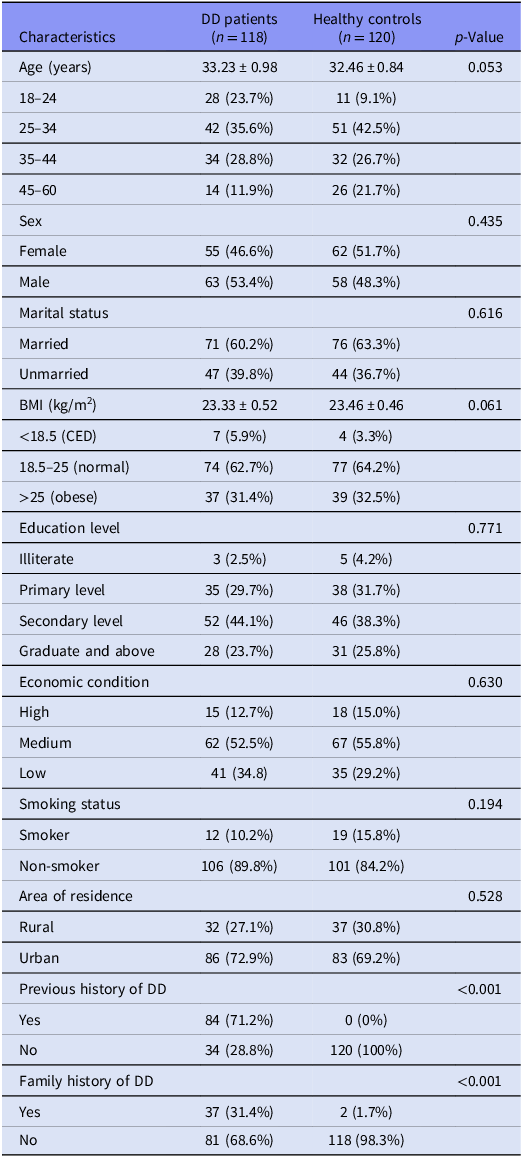 | Characteristics | DD patients ($n = 118$) | Healthy controls ($n = 120$) | $p$-Value |
|---|---|---|---|
| Age (years) | 33.23 ± 0.98 | 32.46 ± 0.84 | 0.053 |
| 18–24 | 28 (23.7%) | 11 (9.1%) | |
| 25–34 | 42 (35.6%) | 51 (42.5%) | |
| 35–44 | 34 (28.8%) | 32 (26.7%) | |
| 45–60 | 14 (11.9%) | 26 (21.7%) | |
| Sex | | | 0.435 |
| Female | 55 (46.6%) | 62 (51.7%) | |
| Male | 63 (53.4%) | 58 (48.3%) | |
| Marital status | | | 0.616 |
| Married | 71 (60.2%) | 76 (63.3%) | |
| Unmarried | 47 (39.8%) | 44 (36.7%) | |
| BMI (kg/m$^2$) | 23.33 ± 0.52 | 23.46 ± 0.46 | 0.061 |
| <18.5 (CED) | 7 (5.9%) | 4 (3.3%) | |
| 18.5–25 (normal) | 74 (62.7%) | 77 (64.2%) | |
| >25 (obese) | 37 (31.4%) | 39 (32.5%) | |
| Education level | | | 0.771 |
| Illiterate | 3 (2.5%) | 5 (4.2%) | |
| Primary level | 35 (29.7%) | 38 (31.7%) | |
| Secondary level | 52 (44.1%) | 46 (38.3%) | |
| Graduate and above | 28 (23.7%) | 31 (25.8%) | |
| Economic condition | | | 0.630 |
| High | 15 (12.7%) | 18 (15.0%) | |
| Medium | 62 (52.5%) | 67 (55.8%) | |
| Low | 41 (34.8) | 35 (29.2%) | |
| Smoking status | | | 0.194 |
| Smoker | 12 (10.2%) | 19 (15.8%) | |
| Non-smoker | 106 (89.8%) | 101 (84.2%) | |
| Area of residence | | | 0.528 |
| Rural | 32 (27.1%) | 37 (30.8%) | |
| Urban | 86 (72.9%) | 83 (69.2%) | |
| Previous history of DD | | | <0.001 |
| Yes | 84 (71.2%) | 0 (0%) | |
| No | 34 (28.8%) | 120 (100%) | |
| Family history of DD | | | <0.001 |
| Yes | 37 (31.4%) | 2 (1.7%) | |
| No | 81 (68.6%) | 118 (98.3%) | |